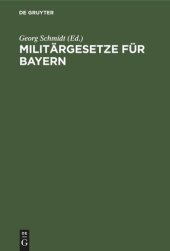 DE GRUYTER

Georg Schmidt (Ed.)

MILITÄRGESETZE FÜR BAYERN

DE
G